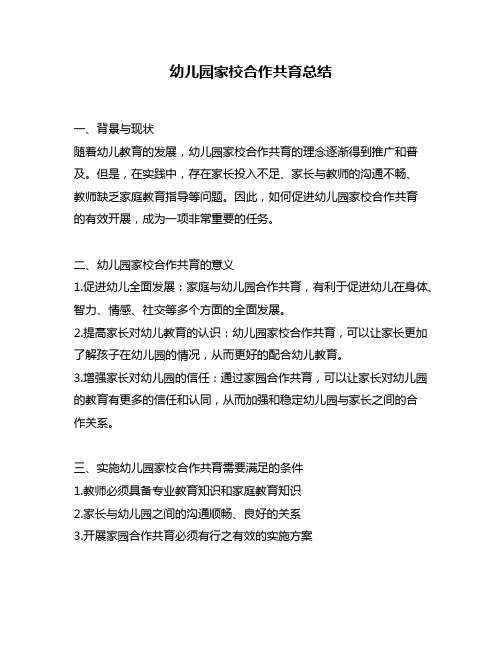 幼儿园家校合作共育总结

一、背景与现状
随着幼儿教育的发展，幼儿园家校合作共育的理念逐渐得到推广和普及。但是，在实践中，存在家长投入不足、家长与教师的沟通不畅、教师缺乏家庭教育指导等问题。因此，如何促进幼儿园家校合作共育的有效开展，成为一项非常重要的任务。

二、幼儿园家校合作共育的意义
1.促进幼儿全面发展：家庭与幼儿园合作共育，有利于促进幼儿在身体、智力、情感、社交等多个方面的全面发展。
2.提高家长对幼儿教育的认识：幼儿园家校合作共育，可以让家长更加了解孩子在幼儿园的情况，从而更好的配合幼儿教育。
3.增强家长对幼儿园的信任：通过家园合作共育，可以让家长对幼儿园的教育有更多的信任和认同，从而加强和稳定幼儿园与家长之间的合作关系。

三、实施幼儿园家校合作共育需要满足的条件
1.教师必须具备专业教育知识和家庭教育知识
2.家长与幼儿园之间的沟通顺畅、良好的关系
3.开展家园合作共育必须有行之有效的实施方案